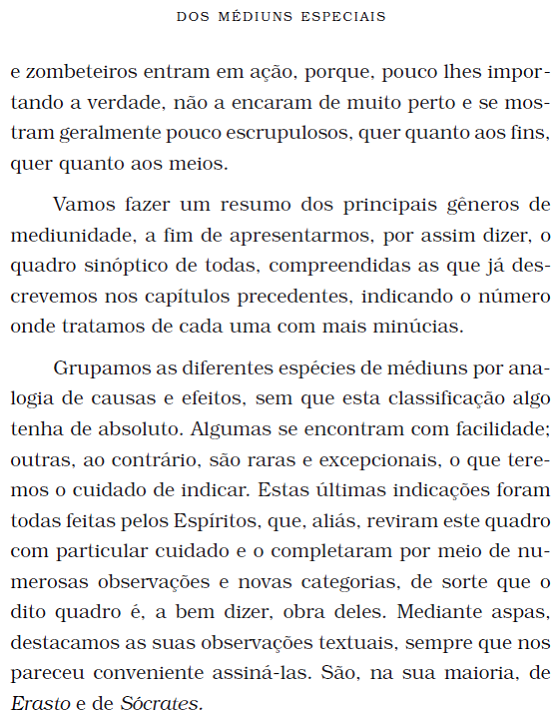 DOS MÉDIUNS ESPECIAIS

e zombeteiros entram em ação, porque, pouco lhes importando a verdade, não a encaram de muito perto e se mostram geralmente pouco escrupulosos, quer quanto aos fins, quer quanto aos meios.

Vamos fazer um resumo dos principais gêneros de mediunidade, a fim de apresentarmos, por assim dizer, o quadro sinóptico de todas, compreendidas as que já descrevemos nos capítulos precedentes, indicando o número onde tratamos de cada uma com mais minúcias.

Grupamos as diferentes espécies de médiuns por analogia de causas e efeitos, sem que esta classificação algo tenha de absoluto. Algumas se encontram com facilidade; outras, ao contrário, são raras e excepcionais, o que teremos o cuidado de indicar. Estas últimas indicações foram todas feitas pelos Espíritos, que, aliás, reviram este quadro com particular cuidado e o completaram por meio de numerosas observações e novas categorias, de sorte que o dito quadro é, a bem dizer, obra deles. Mediante aspas, destacamos as suas observações textuais, sempre que nos pareceu conveniente assiná-las. São, na sua maioria, de Erasto e de Sócrates.